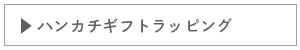 ▶ ハンカチギフトラッピング